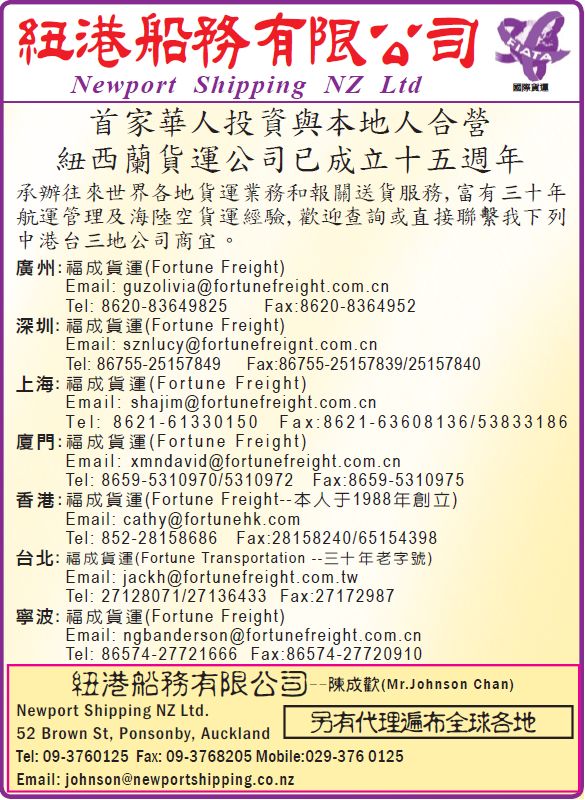 紐港船務有限公司

Newport Shipping NZ Ltd

FIATA
國際貨運

首家華人投資與本地人合營
紐西蘭貨運公司已成立十五週年

承辦往來世界各地貨運業務和報關送貨服務,富有三十年航運管理及海陸空貨運經驗,歡迎查詢或直接聯繫我下列中港台三地公司商宜。

廣州:福成貨運(Fortune Freight)
Email: guzolivia@fortunefreight.com.cn
Tel: 8620-83649825 Fax:8620-8364952

深圳:福成貨運(Fortune Freight)
Email: sznlucy@fortunefreignt.com.cn
Tel: 86755-25157849 Fax:86755-25157839/25157840

上海:福成貨運(Fortune Freight)
Email: shajim@fortunefreight.com.cn
Tel: 8621-61330150 Fax:8621-63608136/53833186

廈門:福成貨運(Fortune Freight)
Email: xmndavid@fortunefreight.com.cn
Tel: 8659-5310970/5310972 Fax:8659-5310975

香港:福成貨運(Fortune Freight--本人于1988年創立)
Email: cathy@fortunehk.com
Tel: 852-28158686 Fax:28158240/65154398

台北:福成貨運(Fortune Transportation --三十年老字號)
Email: jackh@fortunefreight.com.tw
Tel: 27128071/27136433 Fax:27172987

寧波:福成貨運(Fortune Freight)
Email: ngbanderson@fortunefreight.com.cn
Tel: 86574-27721666 Fax:86574-27720910

紐港船務有限公司--陳成歡(Mr.Johnson Chan)

Newport Shipping NZ Ltd.
52 Brown St, Ponsonby, Auckland

另有代理遍布全球各地

Tel: 09-3760125 Fax: 09-3768205 Mobile:029-376 0125
Email: johnson@newportshipping.co.nz